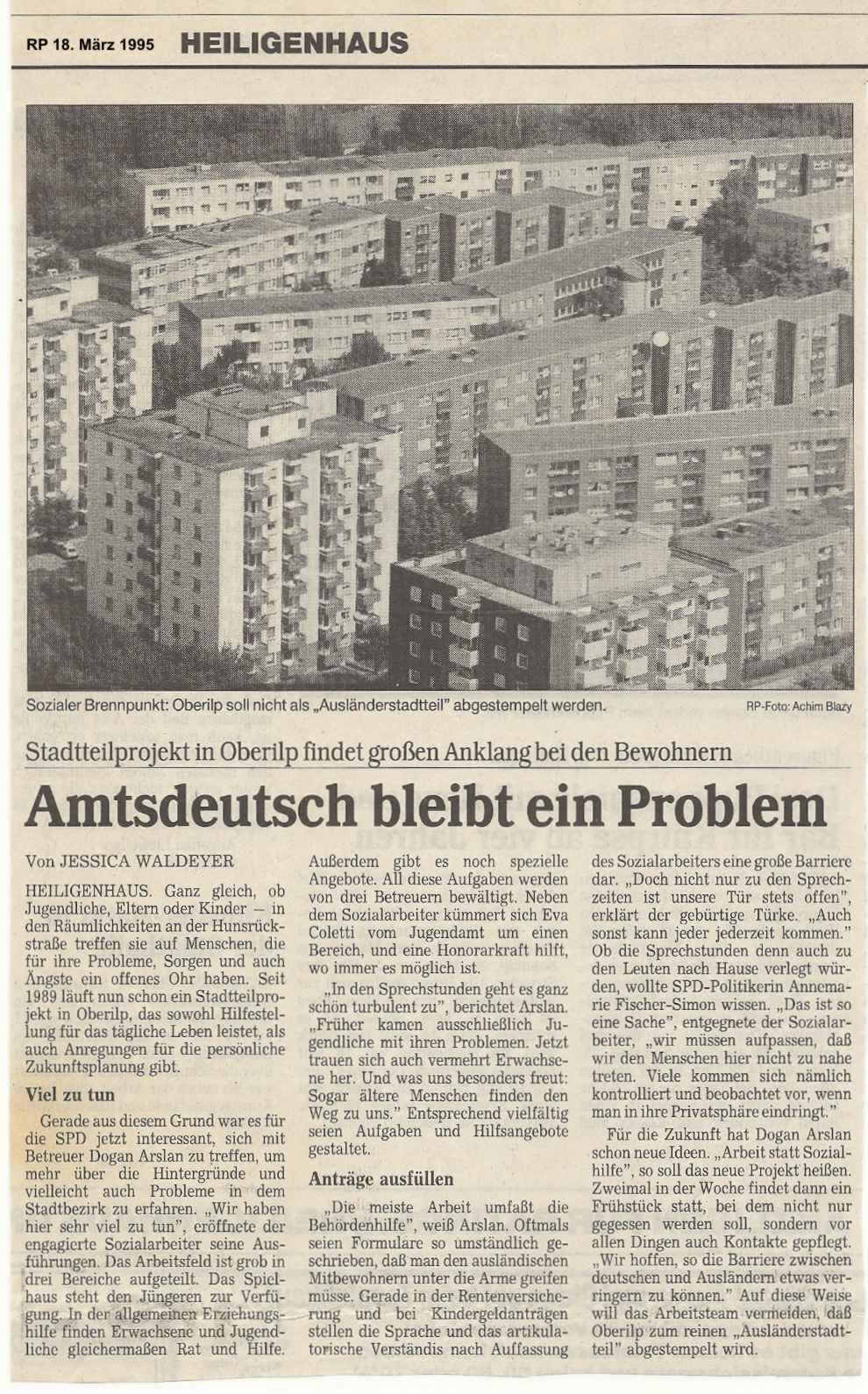 RP 18. März 1995 HEILIGENHAUS

Sozialer Brennpunkt: Oberilp soll nicht als „Ausländerstadtteil" abgestempelt werden. RP-Foto: Achim Blazy

Stadtteilprojekt in Oberilp findet großen Anklang bei den Bewohnern

Amtsdeutsch bleibt ein Problem

Von JESSICA WALDEYER

HEILIGENHAUS. Ganz gleich, ob Jugendliche, Eltern oder Kinder – in den Räumlichkeiten an der Hunsrückstraße treffen sie auf Menschen, die für ihre Probleme, Sorgen und auch Ängste ein offenes Ohr haben. Seit 1989 läuft nun schon ein Stadtteilprojekt in Oberilp, das sowohl Hilfestellung für das tägliche Leben leistet, als auch Anregungen für die persönliche Zukunftsplanung gibt.

Viel zu tun

Gerade aus diesem Grund war es für die SPD jetzt interessant, sich mit Betreuer Dogan Arslan zu treffen, um mehr über die Hintergründe und vielleicht auch Probleme in dem Stadtbezirk zu erfahren. „Wir haben hier sehr viel zu tun", eröffnete der engagierte Sozialarbeiter seine Ausführungen. Das Arbeitsfeld ist grob in drei Bereiche aufgeteilt. Das Spielhaus steht den Jüngeren zur Verfügung. In der allgemeinen Erziehungshilfe finden Erwachsene und Jugendliche gleichermaßen Rat und Hilfe. Außerdem gibt es noch spezielle Angebote. All diese Aufgaben werden von drei Betreuern bewältigt. Neben dem Sozialarbeiter kümmert sich Eva Coletti vom Jugendamt um einen Bereich, und eine Honorarkraft hilft, wo immer es möglich ist.

„In den Sprechstunden geht es ganz schön turbulent zu", berichtet Arslan. „Früher kamen ausschließlich Jugendliche mit ihren Problemen. Jetzt trauen sich auch vermehrt Erwachsene her. Und was uns besonders freut: Sogar ältere Menschen finden den Weg zu uns." Entsprechend vielfältig seien Aufgaben und Hilfsangebote gestaltet.

Anträge ausfüllen

„Die meiste Arbeit umfaßt die Behördenhilfe", weiß Arslan. Oftmals seien Formulare so umständlich geschrieben, daß man den ausländischen Mitbewohnern unter die Arme greifen müsse. Gerade in der Rentenversicherung und bei Kindergeldanträgen stellen die Sprache und das artikulatorische Verständis nach Auffassung des Sozialarbeiters eine große Barriere dar. „Doch nicht nur zu den Sprechzeiten ist unsere Tür stets offen", erklärt der gebürtige Türke. „Auch sonst kann jeder jederzeit kommen." Ob die Sprechstunden denn auch zu den Leuten nach Hause verlegt würden, wollte SPD-Politikerin Annemarie Fischer-Simon wissen. „Das ist so eine Sache", entgegnete der Sozialarbeiter, „wir müssen aufpassen, daß wir den Menschen hier nicht zu nahe treten. Viele kommen sich nämlich kontrolliert und beobachtet vor, wenn man in ihre Privatsphäre eindringt."

Für die Zukunft hat Dogan Arslan schon neue Ideen. „Arbeit statt Sozialhilfe", so soll das neue Projekt heißen. Zweimal in der Woche findet dann ein Frühstück statt, bei dem nicht nur gegessen werden soll, sondern vor allen Dingen auch Kontakte gepflegt. „Wir hoffen, so die Barriere zwischen deutschen und Ausländern etwas verringern zu können." Auf diese Weise will das Arbeitsteam vermeiden, daß Oberilp zum reinen „Ausländerstadtteil" abgestempelt wird.